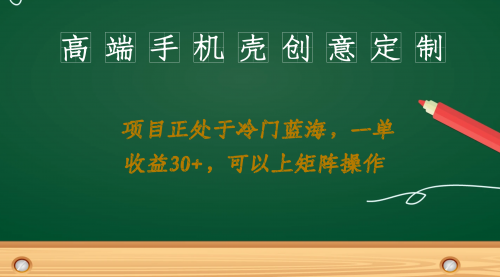 高端手机壳创意定制

项目正处于冷门蓝海，一单收益30+，可以上矩阵操作